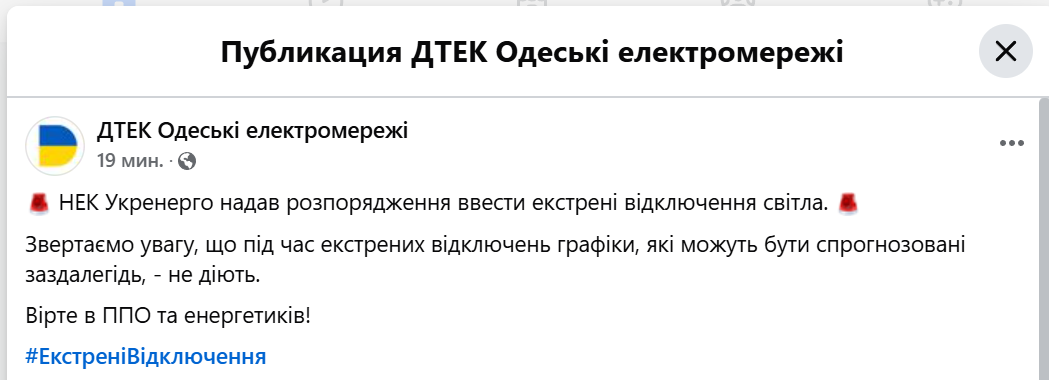 Публикация ДТЕК Одеські електромережі

ДТЕК Одеські електромережі
19 мин. ·

🚨 НЕК Укренерго надав розпорядження ввести екстрені відключення світла. 🚨

Звертаємо увагу, що під час екстрених відключень графіки, які можуть бути спрогнозовані заздалегідь, - не діють.

Вірте в ППО та енергетиків!

#ЕкстреніВідключення